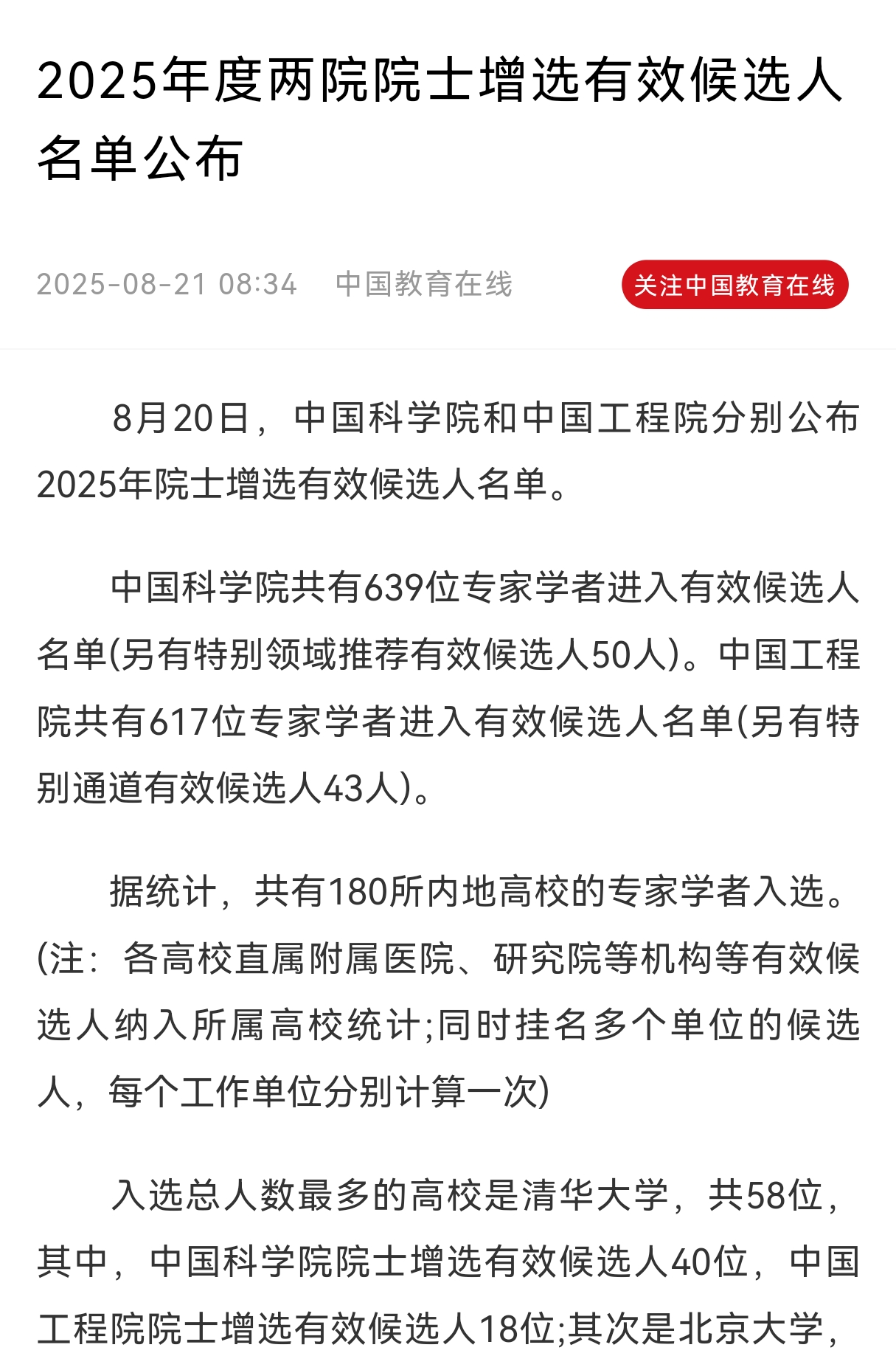 2025年度两院院士增选有效候选人名单公布

2025-08-21 08:34 中国教育在线 关注中国教育在线

8月20日，中国科学院和中国工程院分别公布2025年院士增选有效候选人名单。

中国科学院共有639位专家学者进入有效候选人名单(另有特别领域推荐有效候选人50人)。中国工程院共有617位专家学者进入有效候选人名单(另有特别通道有效候选人43人)。

据统计，共有180所内地高校的专家学者入选。(注：各高校直属附属医院、研究院等机构等有效候选人纳入所属高校统计;同时挂名多个单位的候选人，每个工作单位分别计算一次)

入选总人数最多的高校是清华大学，共58位，其中，中国科学院院士增选有效候选人40位，中国工程院院士增选有效候选人18位;其次是北京大学，